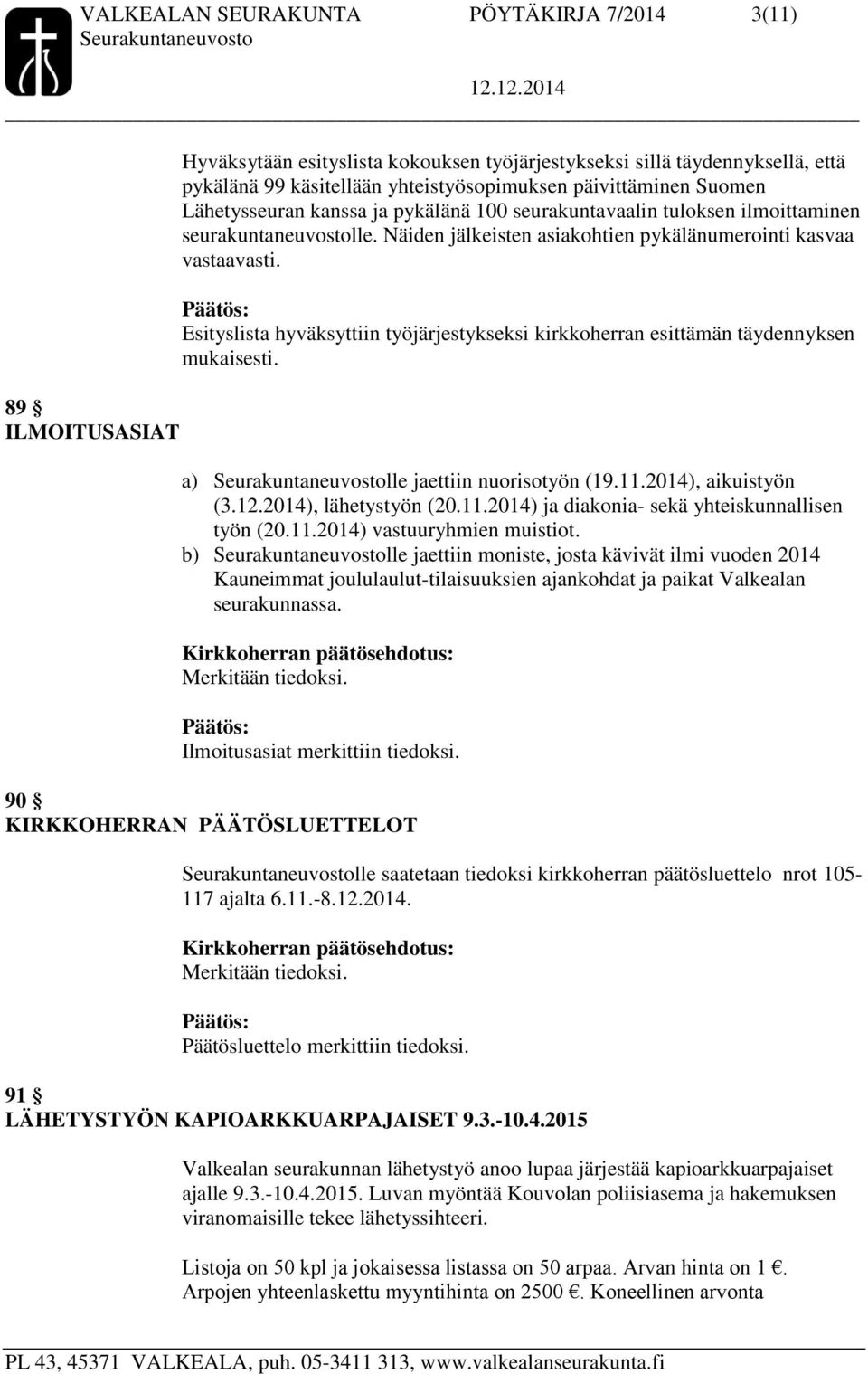 VALKEALAN SEURAKUNTA PÖYTÄKIRJA 7/2014 3(11)
Seurakuntaneuvosto
12.12.2014

Hyväksytään esityslista kokouksen työjärjestykseksi sillä täydennyksellä, että pykälänä 99 käsitellään yhteistyösopimuksen päivittäminen Suomen Lähetysseuran kanssa ja pykälänä 100 seurakuntavaalin tuloksen ilmoittaminen seurakuntaneuvostolle. Näiden jälkeisten asiakohtien pykälänumerointi kasvaa vastaavasti.

Päätös:
Esityslista hyväksyttiin työjärjestykseksi kirkkoherran esittämän täydennyksen mukaisesti.

89 §
ILMOITUSASIAT

a) Seurakuntaneuvostolle jaettiin nuorisotyön (19.11.2014), aikuistyön (3.12.2014), lähetystyön (20.11.2014) ja diakonia- sekä yhteiskunnallisen työn (20.11.2014) vastuuryhmien muistiot.
b) Seurakuntaneuvostolle jaettiin moniste, josta kävivät ilmi vuoden 2014 Kauneimmat joululaulut-tilaisuuksien ajankohdat ja paikat Valkealan seurakunnassa.

Kirkkoherran päätösehdotus:
Merkitään tiedoksi.

Päätös:
Ilmoitusasiat merkittiin tiedoksi.

90 §
KIRKKOHERRAN PÄÄTÖSLUETTELOT

Seurakuntaneuvostolle saatetaan tiedoksi kirkkoherran päätösluettelo nrot 105-117 ajalta 6.11.-8.12.2014.

Kirkkoherran päätösehdotus:
Merkitään tiedoksi.

Päätös:
Päätösluettelo merkittiin tiedoksi.

91 §
LÄHETYSTYÖN KAPIOARKKUARPAJAISET 9.3.-10.4.2015

Valkealan seurakunnan lähetystyö anoo lupaa järjestää kapioarkkuarpajaiset ajalle 9.3.-10.4.2015. Luvan myöntää Kouvolan poliisiasema ja hakemuksen viranomaisille tekee lähetyssihteeri.

Listoja on 50 kpl ja jokaisessa listassa on 50 arpaa. Arvan hinta on 1 €. Arpojen yhteenlaskettu myyntihinta on 2500 €. Koneellinen arvonta

PL 43, 45371 VALKEALA, puh. 05-3411 313, www.valkealanseurakunta.fi